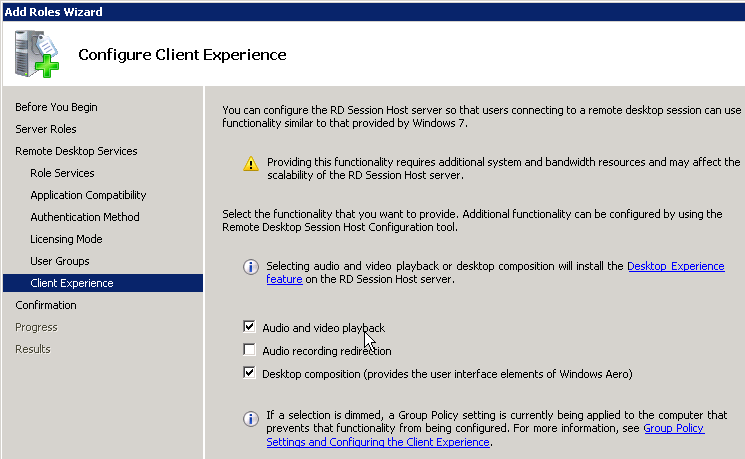 Add Roles Wizard

Configure Client Experience

Before You Begin
Server Roles
Remote Desktop Services
Role Services
Application Compatibility
Authentication Method
Licensing Mode
User Groups
Client Experience
Confirmation
Progress
Results

You can configure the RD Session Host server so that users connecting to a remote desktop session can use functionality similar to that provided by Windows 7.

Providing this functionality requires additional system and bandwidth resources and may affect the scalability of the RD Session Host server.

Select the functionality that you want to provide. Additional functionality can be configured by using the Remote Desktop Session Host Configuration tool.

Selecting audio and video playback or desktop composition will install the Desktop Experience feature on the RD Session Host server.

Audio and video playback
Audio recording redirection
Desktop composition (provides the user interface elements of Windows Aero)

If a selection is dimmed, a Group Policy setting is currently being applied to the computer that prevents that functionality from being configured. For more information, see Group Policy Settings and Configuring the Client Experience.